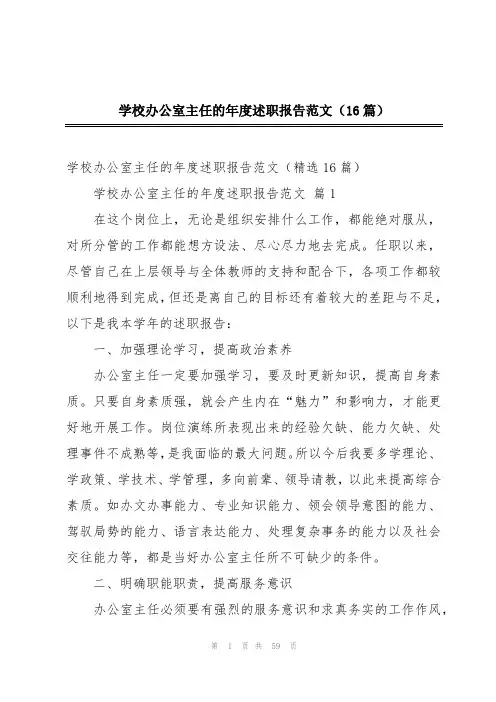 学校办公室主任的年度述职报告范文（16篇）

学校办公室主任的年度述职报告范文（精选16篇）

学校办公室主任的年度述职报告范文 篇1

在这个岗位上，无论是组织安排什么工作，都能绝对服从，对所分管的工作都能想方设法、尽心尽力地去完成。任职以来，尽管自己在上层领导与全体教师的支持和配合下，各项工作都较顺利地得到完成，但还是离自己的目标还有着较大的差距与不足，以下是我本学年的述职报告：

一、加强理论学习，提高政治素养

办公室主任一定要加强学习，要及时更新知识，提高自身素质。只要自身素质强，就会产生内在“魅力”和影响力，才能更好地开展工作。岗位演练所表现出来的经验欠缺、能力欠缺、处理事件不成熟等，是我面临的最大问题。所以今后我要多学理论、学政策、学技术、学管理，多向前辈、领导请教，以此来提高综合素质。如办文办事能力、专业知识能力、领会领导意图的能力、驾驭局势的能力、语言表达能力、处理复杂事务的能力以及社会交往能力等，都是当好办公室主任所不可缺少的条件。

二、明确职能职责，提高服务意识

办公室主任必须要有强烈的服务意识和求真务实的工作作风，

第 1 页 共 59 页